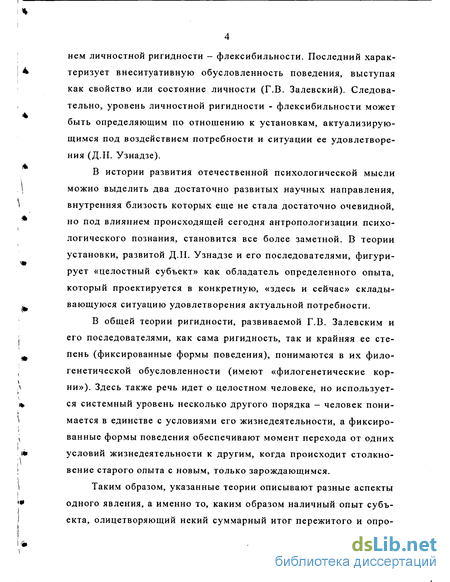 4

нем личностной ригидности – флексибильности. Последний характеризует внеситуативную обусловленность поведения, выступая как свойство или состояние личности (Г.В. Залевский). Следовательно, уровень личностной ригидности - флексибильности может быть определяющим по отношению к установкам, актуализирующимся под воздействием потребности и ситуации ее удовлетворения (Д.Н. Узнадзе).

В истории развития отечественной психологической мысли можно выделить два достаточно развитых научных направления, внутренняя близость которых еще не стала достаточно очевидной, но под влиянием происходящей сегодня антропологизации психологического познания, становится все более заметной. В теории установки, развитой Д.Н. Узнадзе и его последователями, фигурирует «целостный субъект» как обладатель определенного опыта, который проектируется в конкретную, «здесь и сейчас» складывающуюся ситуацию удовлетворения актуальной потребности.

В общей теории ригидности, развиваемой Г.В. Залевским и его последователями, как сама ригидность, так и крайняя ее степень (фиксированные формы поведения), понимаются в их филогенетической обусловленности (имеют «филогенетические корни»). Здесь также речь идет о целостном человеке, но используется системный уровень несколько другого порядка – человек понимается в единстве с условиями его жизнедеятельности, а фиксированные формы поведения обеспечивают момент перехода от одних условий жизнедеятельности к другим, когда происходит столкновение старого опыта с новым, только зарождающимся.

Таким образом, указанные теории описывают разные аспекты одного явления, а именно то, каким образом наличный опыт субъекта, олицетворяющий некий суммарный итог пережитого и опро-

dsLib.net
библиотека диссертаций